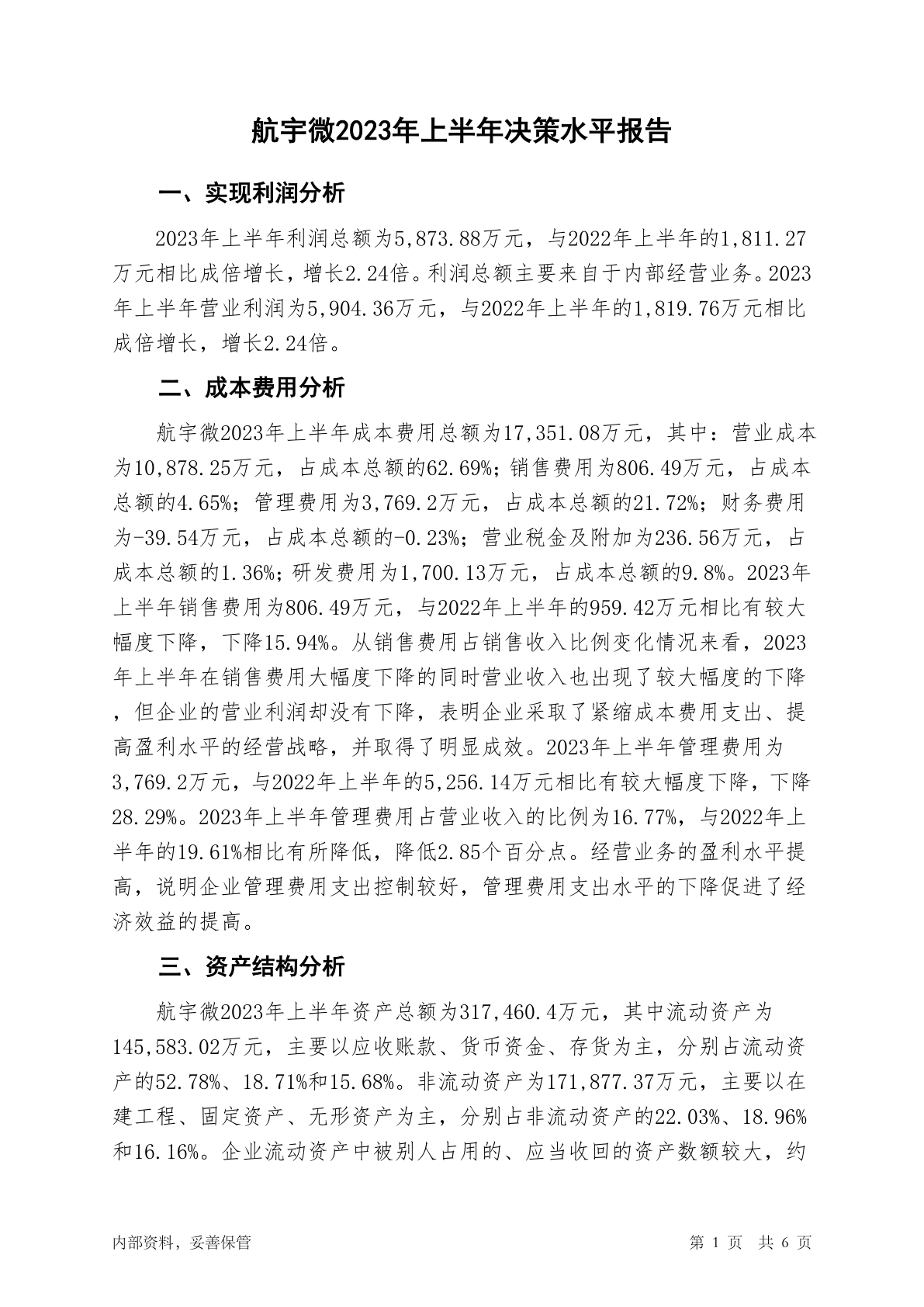 航宇微2023年上半年决策水平报告

一、实现利润分析

2023年上半年利润总额为5,873.88万元，与2022年上半年的1,811.27万元相比成倍增长，增长2.24倍。利润总额主要来自于内部经营业务。2023年上半年营业利润为5,904.36万元，与2022年上半年的1,819.76万元相比成倍增长，增长2.24倍。

二、成本费用分析

航宇微2023年上半年成本费用总额为17,351.08万元，其中：营业成本为10,878.25万元，占成本总额的62.69%；销售费用为806.49万元，占成本总额的4.65%；管理费用为3,769.2万元，占成本总额的21.72%；财务费用为-39.54万元，占成本总额的-0.23%；营业税金及附加为236.56万元，占成本总额的1.36%；研发费用为1,700.13万元，占成本总额的9.8%。2023年上半年销售费用为806.49万元，与2022年上半年的959.42万元相比有较大幅度下降，下降15.94%。从销售费用占销售收入比例变化情况来看，2023年上半年在销售费用大幅度下降的同时营业收入也出现了较大幅度的下降，但企业的营业利润却没有下降，表明企业采取了紧缩成本费用支出、提高盈利水平的经营战略，并取得了明显成效。2023年上半年管理费用为3,769.2万元，与2022年上半年的5,256.14万元相比有较大幅度下降，下降28.29%。2023年上半年管理费用占营业收入的比例为16.77%，与2022年上半年的19.61%相比有所降低，降低2.85个百分点。经营业务的盈利水平提高，说明企业管理费用支出控制较好，管理费用支出水平的下降促进了经济效益的提高。

三、资产结构分析

航宇微2023年上半年资产总额为317,460.4万元，其中流动资产为145,583.02万元，主要以应收账款、货币资金、存货为主，分别占流动资产的52.78%、18.71%和15.68%。非流动资产为171,877.37万元，主要以在建工程、固定资产、无形资产为主，分别占非流动资产的22.03%、18.96%和16.16%。企业流动资产中被别人占用的、应当收回的资产数额较大，约

内部资料，妥善保管

第 1 页 共 6 页